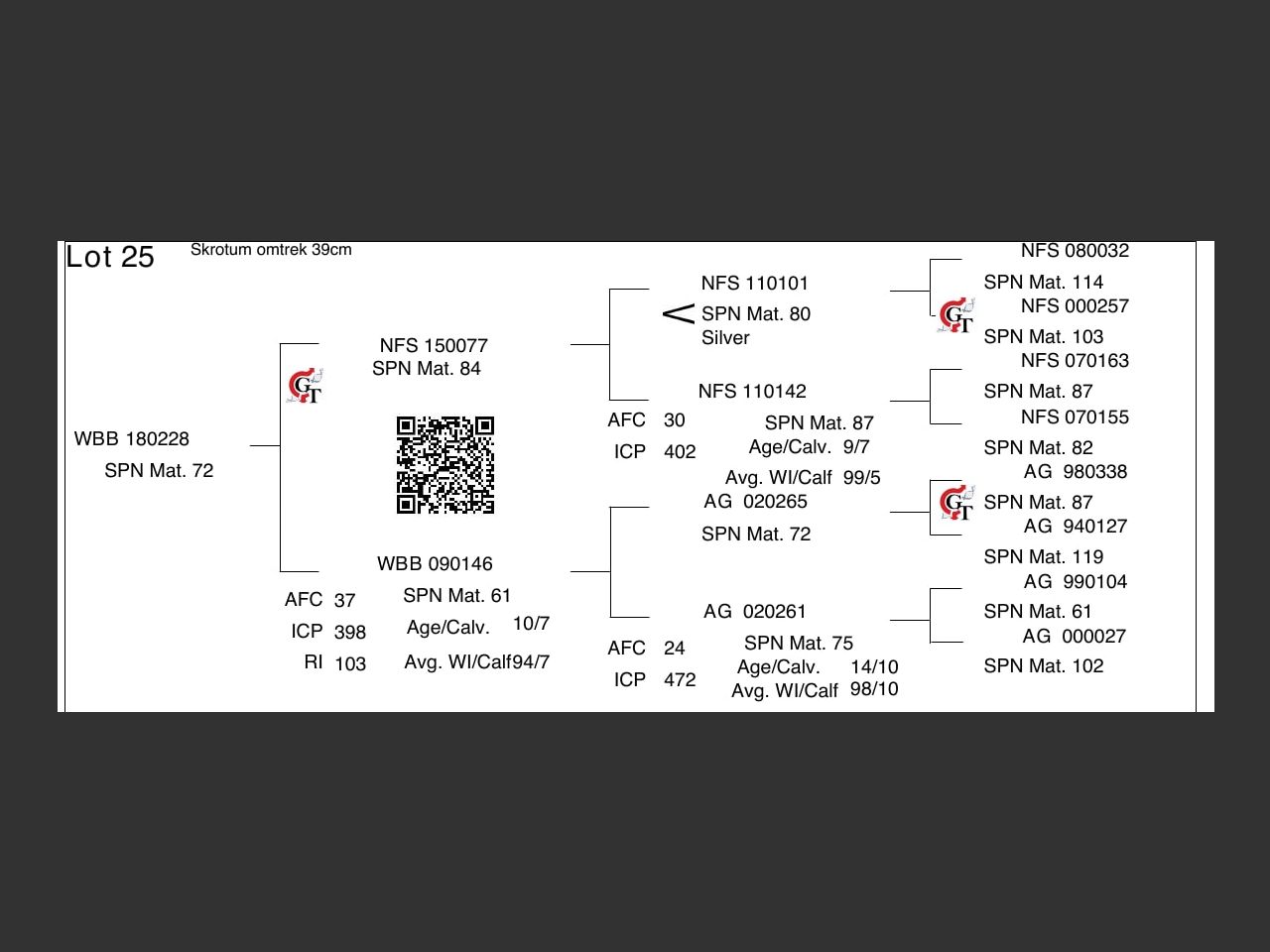 Lot 25 Skrotum omtrek 39cm

WBB 180228
SPN Mat. 72

GT

NFS 150077
SPN Mat. 84

WBB 090146
AFC 37
ICP 398
RI 103
SPN Mat. 61
Age/Calv. 10/7
Avg. WI/Calf94/7

NFS 110101
SPN Mat. 80
Silver

NFS 110142
AFC 30
ICP 402
SPN Mat. 87
Age/Calv. 9/7
Avg. WI/Calf 99/5

AG 020265
SPN Mat. 72

AG 020261
AFC 24
ICP 472
SPN Mat. 75
Age/Calv. 14/10
Avg. WI/Calf 98/10

NFS 080032
SPN Mat. 114
GT
NFS 000257
SPN Mat. 103
NFS 070163
SPN Mat. 87
NFS 070155
SPN Mat. 82
AG 980338
GT
SPN Mat. 87
AG 940127
SPN Mat. 119
AG 990104
SPN Mat. 61
AG 000027
SPN Mat. 102